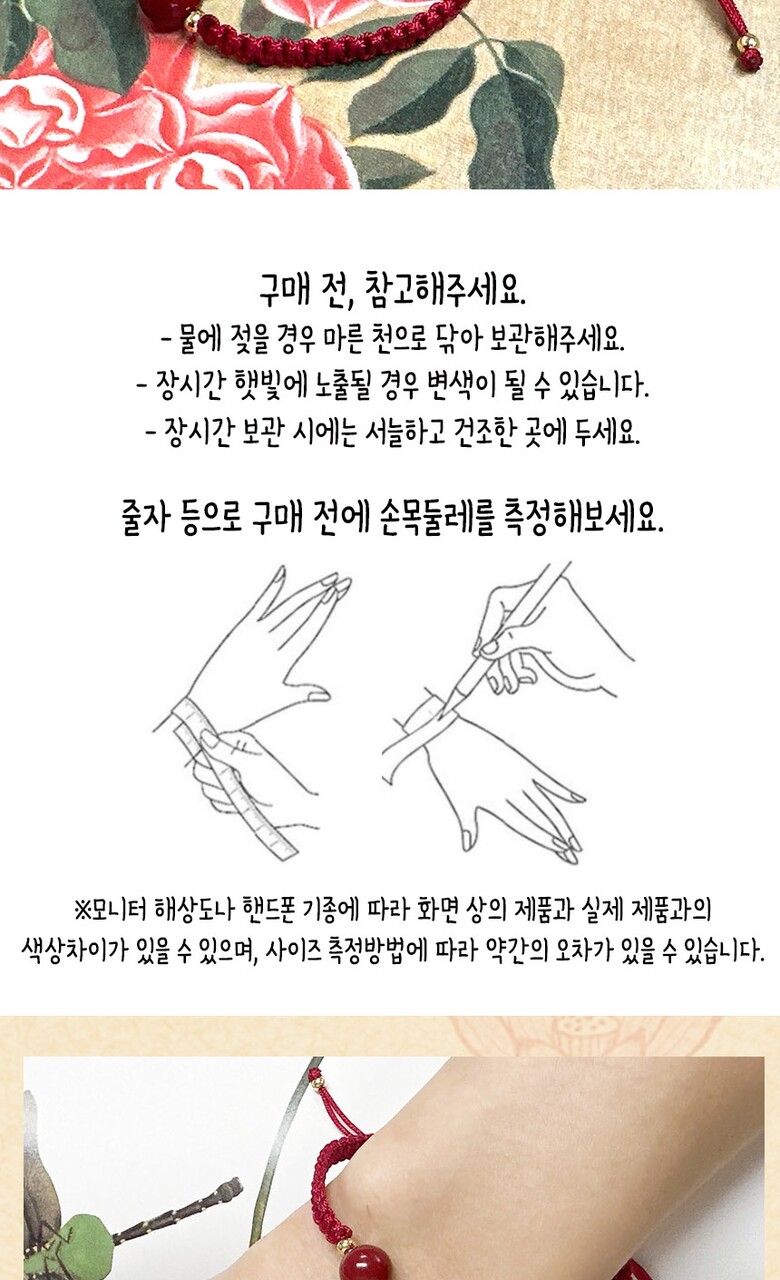 구매 전, 참고해주세요.

- 물에 젖을 경우 마른 천으로 닦아 보관해주세요.
- 장시간 햇빛에 노출될 경우 변색이 될 수 있습니다.
- 장시간 보관 시에는 서늘하고 건조한 곳에 두세요.

줄자 등으로 구매 전에 손목둘레를 측정해보세요.

※모니터 해상도나 핸드폰 기종에 따라 화면 상의 제품과 실제 제품과의 색상차이가 있을 수 있으며, 사이즈 측정방법에 따라 약간의 오차가 있을 수 있습니다.